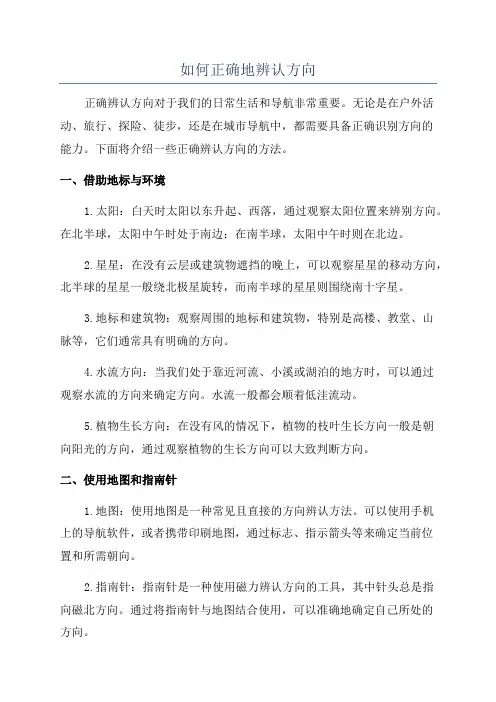 如何正确地辨认方向

正确辨认方向对于我们的日常生活和导航非常重要。无论是在户外活动、旅行、探险、徒步，还是在城市导航中，都需要具备正确识别方向的能力。下面将介绍一些正确辨认方向的方法。

一、借助地标与环境

1.太阳：白天时太阳以东升起、西落，通过观察太阳位置来辨别方向。在北半球，太阳中午时处于南边；在南半球，太阳中午时则在北边。

2.星星：在没有云层或建筑物遮挡的晚上，可以观察星星的移动方向，北半球的星星一般绕北极星旋转，而南半球的星星则围绕南十字星。

3.地标和建筑物：观察周围的地标和建筑物，特别是高楼、教堂、山脉等，它们通常具有明确的方向。

4.水流方向：当我们处于靠近河流、小溪或湖泊的地方时，可以通过观察水流的方向来确定方向。水流一般都会顺着低洼流动。

5.植物生长方向：在没有风的情况下，植物的枝叶生长方向一般是朝向阳光的方向，通过观察植物的生长方向可以大致判断方向。

二、使用地图和指南针

1.地图：使用地图是一种常见且直接的方向辨认方法。可以使用手机上的导航软件，或者携带印刷地图，通过标志、指示箭头等来确定当前位置和所需朝向。

2.指南针：指南针是一种使用磁力辨认方向的工具，其中针头总是指向磁北方向。通过将指南针与地图结合使用，可以准确地确定自己所处的方向。